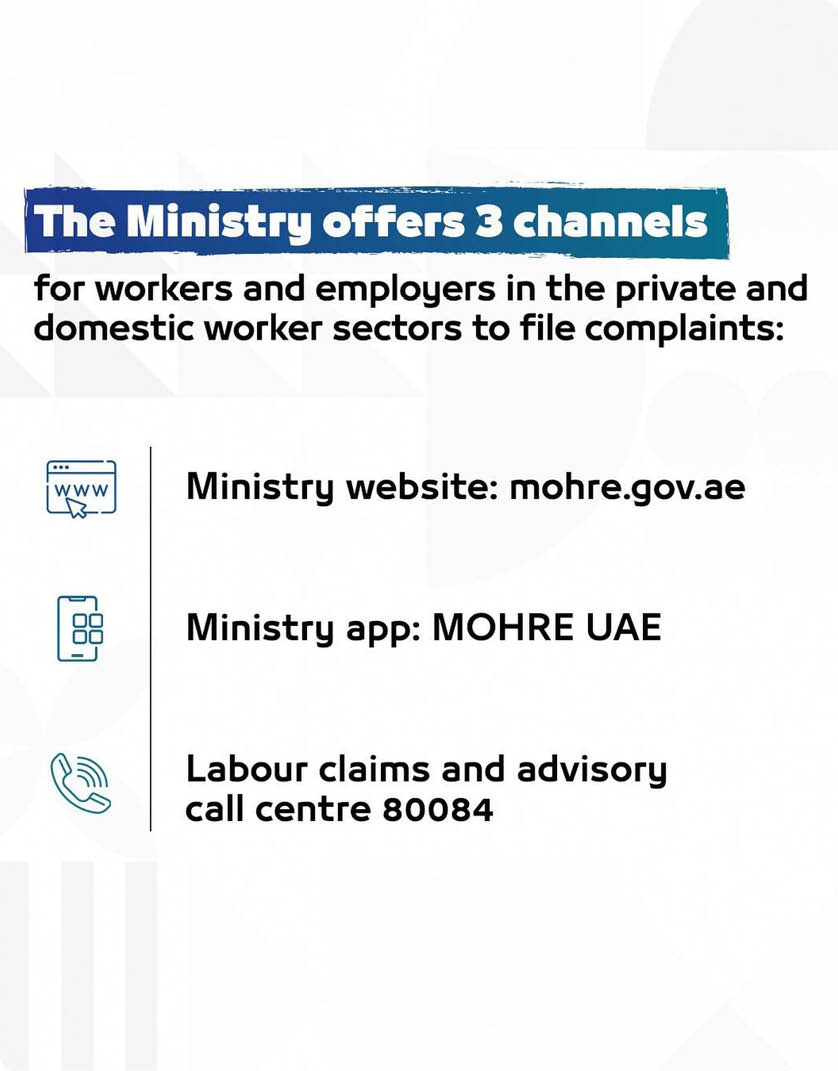 The Ministry offers 3 channels

for workers and employers in the private and domestic worker sectors to file complaints:

WWW

Ministry website: mohre.gov.ae

Ministry app: MOHRE UAE

Labour claims and advisory call centre 80084